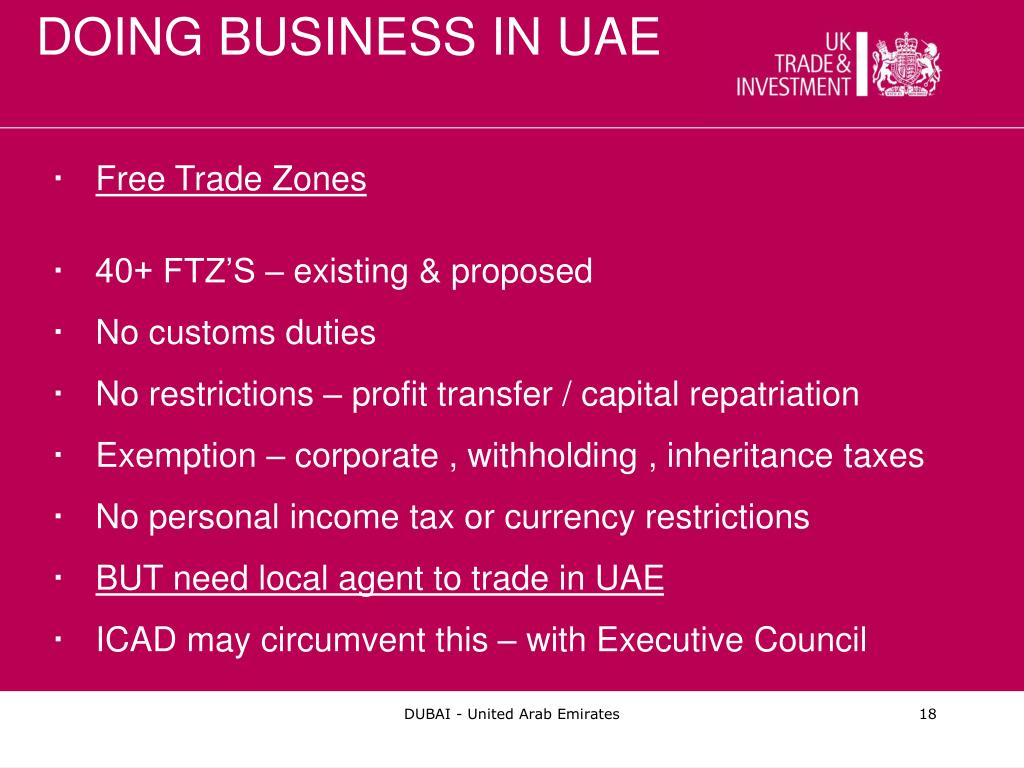 DOING BUSINESS IN UAE

UK TRADE & INVESTMENT

· Free Trade Zones

· 40+ FTZ’S – existing & proposed
· No customs duties
· No restrictions – profit transfer / capital repatriation
· Exemption – corporate , withholding , inheritance taxes
· No personal income tax or currency restrictions
· BUT need local agent to trade in UAE
· ICAD may circumvent this – with Executive Council

DUBAI - United Arab Emirates

18